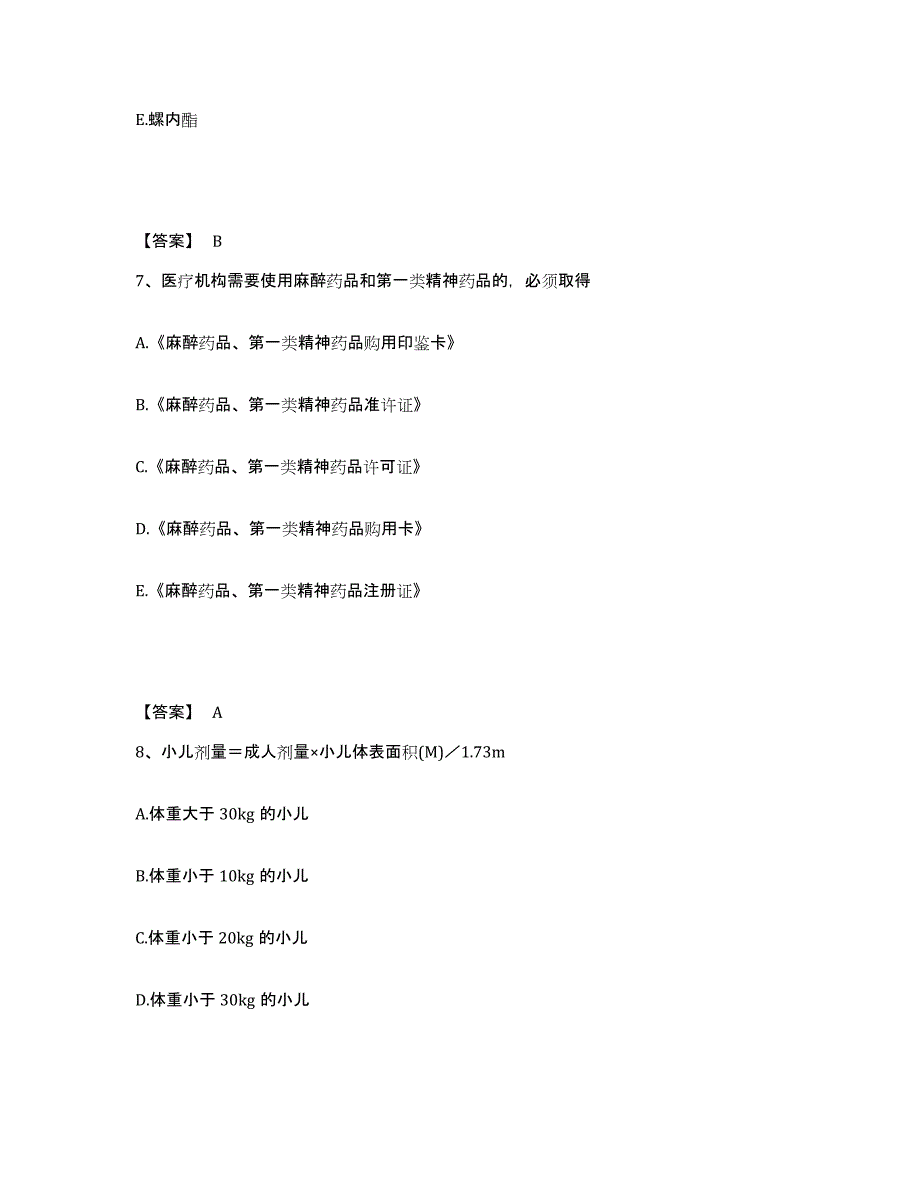 E.螺内酯

【答案】 B

7、医疗机构需要使用麻醉药品和第一类精神药品的，必须取得

A.《麻醉药品、第一类精神药品购用印鉴卡》

B.《麻醉药品、第一类精神药品准许证》

C.《麻醉药品、第一类精神药品许可证》

D.《麻醉药品、第一类精神药品购用卡》

E.《麻醉药品、第一类精神药品注册证》

【答案】 A

8、小儿剂量＝成人剂量×小儿体表面积(M)／1.73m

A.体重大于 30kg 的小儿

B.体重小于 10kg 的小儿

C.体重小于 20kg 的小儿

D.体重小于 30kg 的小儿